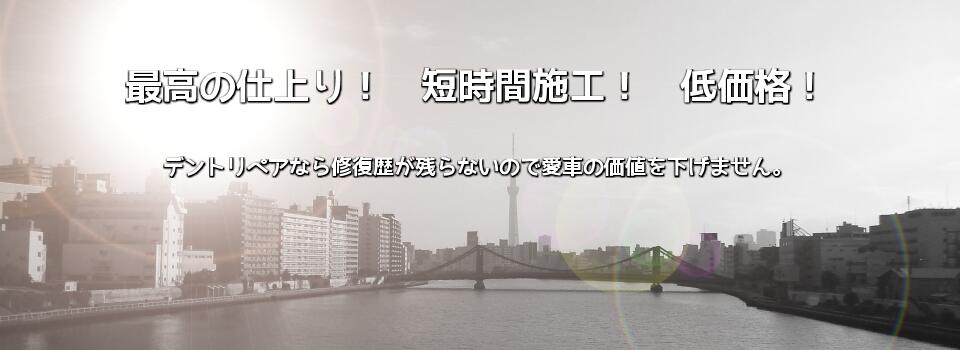 最高の仕上り！　短時間施工！　低価格！

デントリペアなら修復歴が残らないので愛車の価値を下げません。